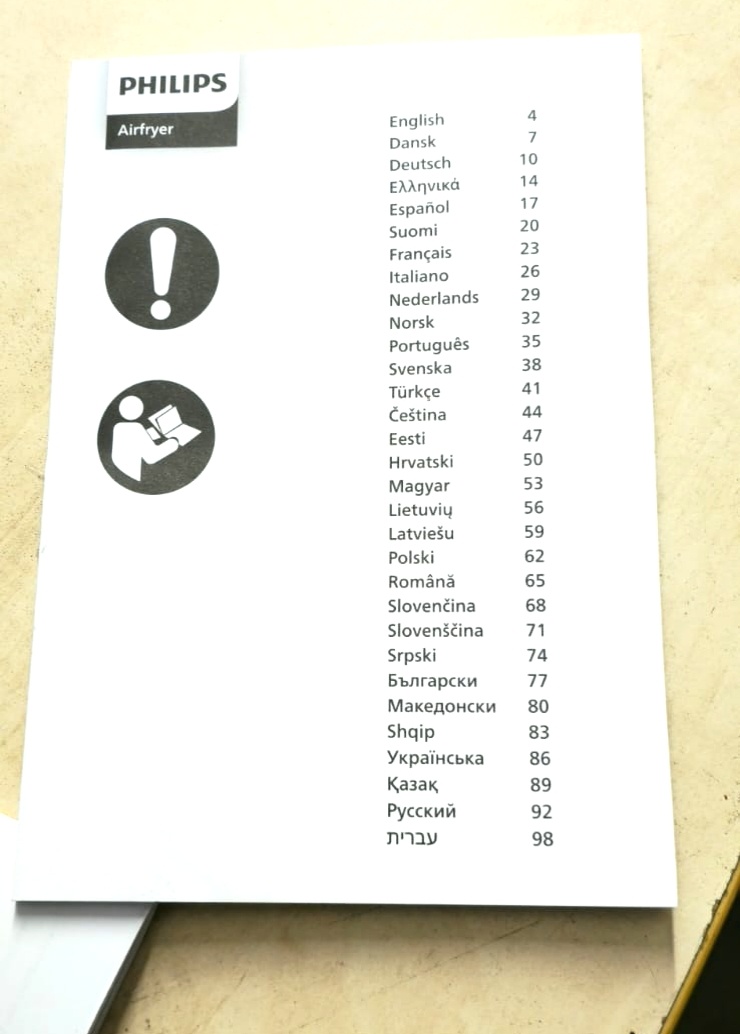 PHILIPS

Airfryer

English 4
Dansk 7
Deutsch 10
Ελληνικά 14
Español 17
Suomi 20
Français 23
Italiano 26
Nederlands 29
Norsk 32
Português 35
Svenska 38
Türkçe 41
Čeština 44
Eesti 47
Hrvatski 50
Magyar 53
Lietuvių 56
Latviešu 59
Polski 62
Română 65
Slovenčina 68
Slovenščina 71
Srpski 74
Български 77
Македонски 80
Shqip 83
Українська 86
Қазақ 89
Русский 92
עברית 98